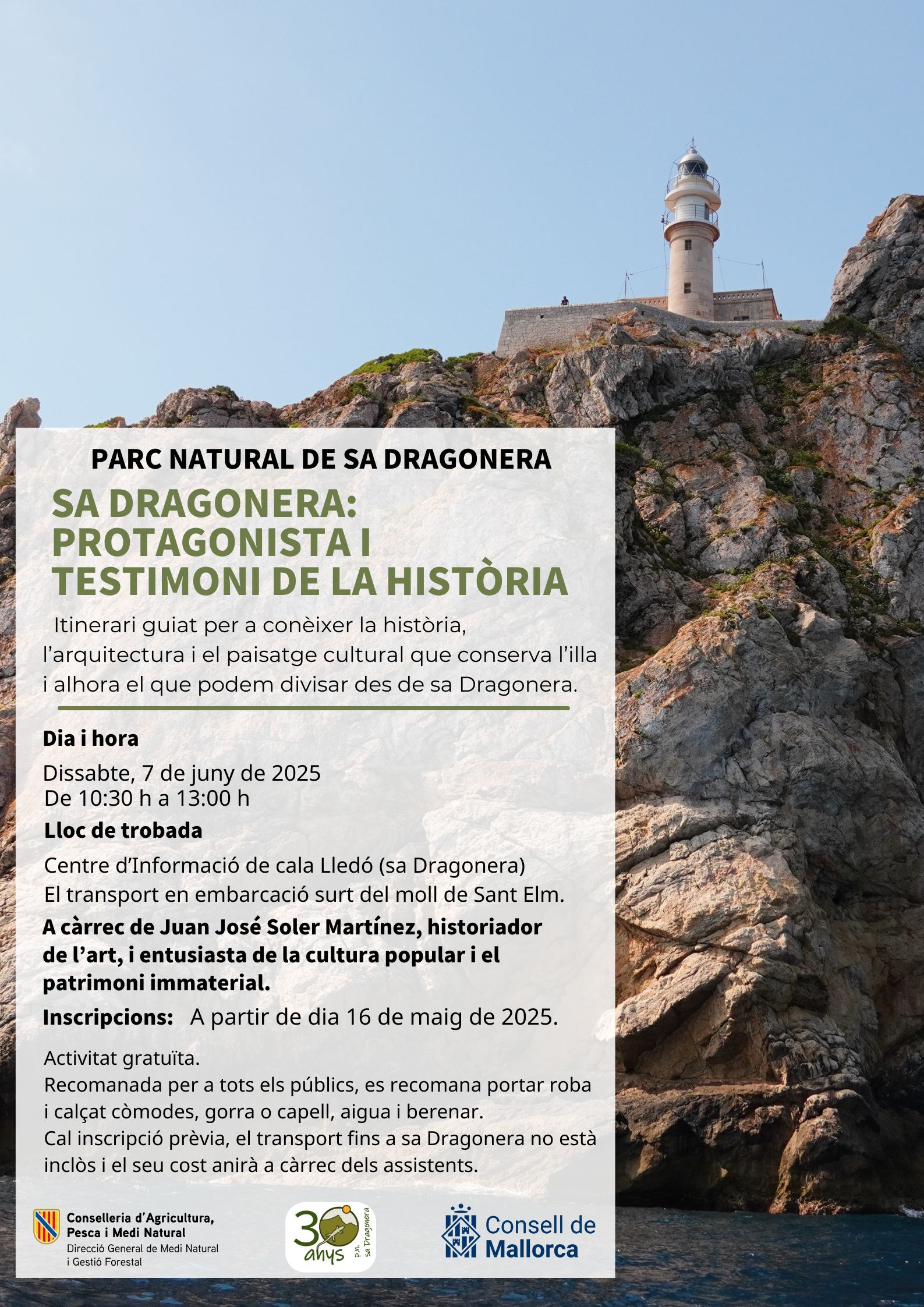 PARC NATURAL DE SA DRAGONERA

SA DRAGONERA: PROTAGONISTA I TESTIMONI DE LA HISTÒRIA

Itinerari guiat per a conèixer la història, l'arquitectura i el paisatge cultural que conserva l'illa i alhora el que podem divisar des de sa Dragonera.

Dia i hora

Dissabte, 7 de juny de 2025
De 10:30 h a 13:00 h

Lloc de trobada

Centre d'Informació de cala Lledó (sa Dragonera)
El transport en embarcació surt del moll de Sant Elm.

A càrrec de Juan José Soler Martínez, historiador de l'art, i entusiasta de la cultura popular i el patrimoni immaterial.

Inscripcions: A partir de dia 16 de maig de 2025.

Activitat gratuïta.
Recomanada per a tots els públics, es recomana portar roba i calçat còmodes, gorra o capell, aigua i berenar.
Cal inscripció prèvia, el transport fins a sa Dragonera no està inclòs i el seu cost anirà a càrrec dels assistents.

Conselleria d'Agricultura, Pesca i Medi Natural
Direcció General de Medi Natural i Gestió Forestal

30 anys P.N. sa Dragonera

Consell de Mallorca